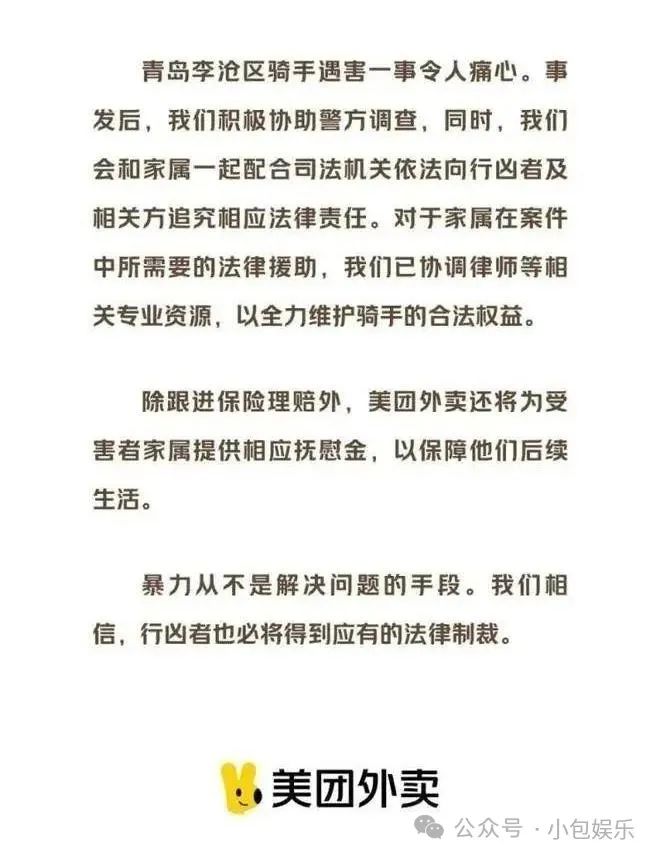 青岛李沧区骑手遇害一事令人痛心。事发后，我们积极协助警方调查，同时，我们会和家属一起配合司法机关依法向行凶者及相关方追究相应法律责任。对于家属在案件中所需要的法律援助，我们已协调律师等相关专业资源，以全力维护骑手的合法权益。

除跟进保险理赔外，美团外卖还将为受害者家属提供相应抚慰金，以保障他们后续生活。

暴力从不是解决问题的手段。我们相信，行凶者也必将得到应有的法律制裁。

美团外卖

公众号 · 小包娱乐